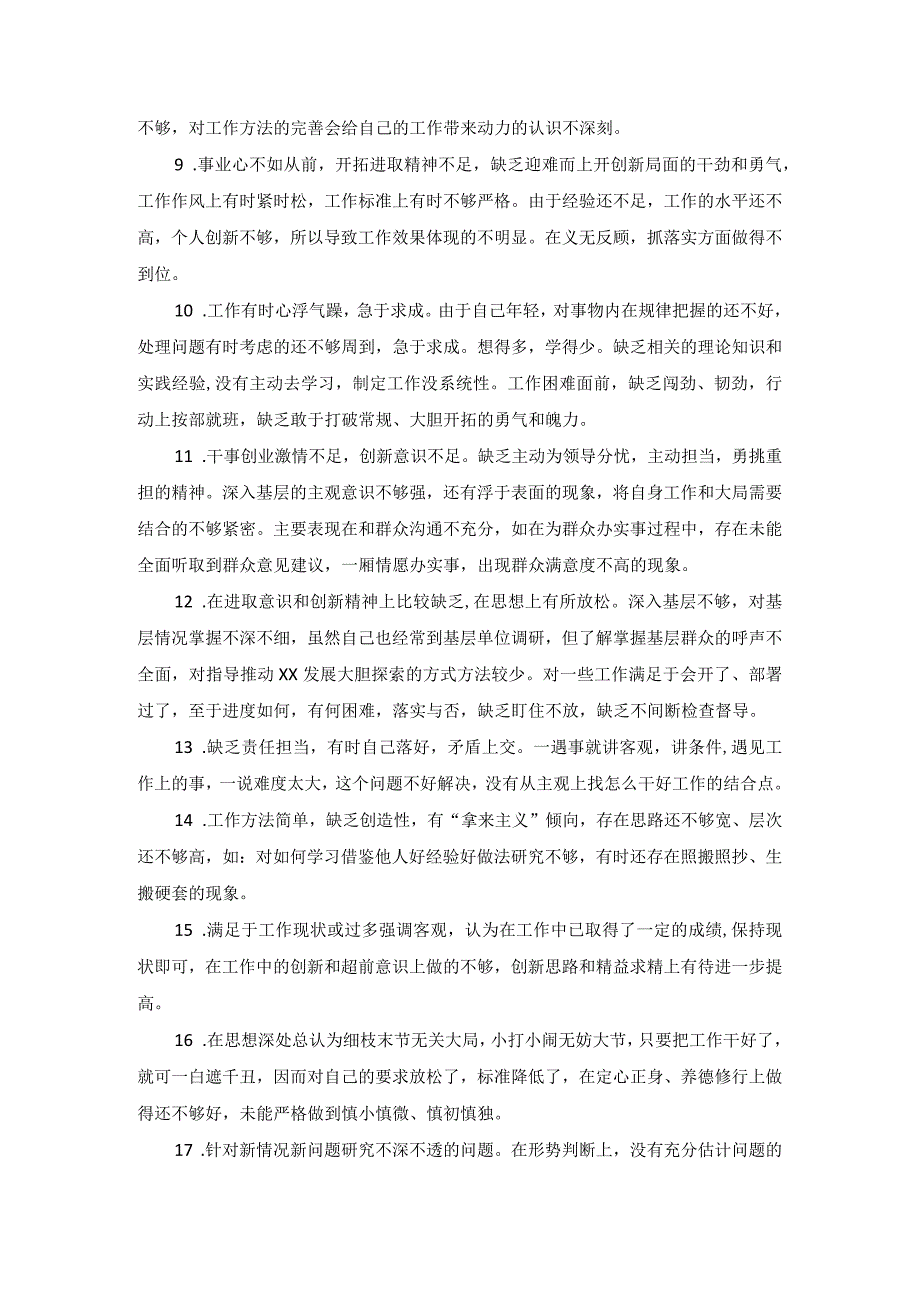 不够，对工作方法的完善会给自己的工作带来动力的认识不深刻。

9 .事业心不如从前，开拓进取精神不足，缺乏迎难而上开创新局面的干劲和勇气，工作作风上有时紧时松，工作标准上有时不够严格。由于经验还不足，工作的水平还不高，个人创新不够，所以导致工作效果体现的不明显。在义无反顾，抓落实方面做得不到位。

10 .工作有时心浮气躁，急于求成。由于自己年轻，对事物内在规律把握的还不好，处理问题有时考虑的还不够周到，急于求成。想得多，学得少。缺乏相关的理论知识和实践经验，没有主动去学习，制定工作没系统性。工作困难面前，缺乏闯劲、韧劲，行动上按部就班，缺乏敢于打破常规、大胆开拓的勇气和魄力。

11 .干事创业激情不足，创新意识不足。缺乏主动为领导分忧，主动担当，勇挑重担的精神。深入基层的主观意识不够强，还有浮于表面的现象，将自身工作和大局需要结合的不够紧密。主要表现在和群众沟通不充分，如在为群众办实事过程中，存在未能全面听取到群众意见建议，一厢情愿办实事，出现群众满意度不高的现象。

12 .在进取意识和创新精神上比较缺乏，在思想上有所放松。深入基层不够，对基层情况掌握不深不细，虽然自己也经常到基层单位调研，但了解掌握基层群众的呼声不全面，对指导推动XX发展大胆探索的方式方法较少。对一些工作满足于会开了、部署过了，至于进度如何，有何困难，落实与否，缺乏盯住不放，缺乏不间断检查督导。

13 .缺乏责任担当，有时自己落好，矛盾上交。一遇事就讲客观，讲条件，遇见工作上的事，一说难度太大，这个问题不好解决，没有从主观上找怎么干好工作的结合点。

14 .工作方法简单，缺乏创造性，有“拿来主义”倾向，存在思路还不够宽、层次还不够高，如：对如何学习借鉴他人好经验好做法研究不够，有时还存在照搬照抄、生搬硬套的现象。

15 .满足于工作现状或过多强调客观，认为在工作中已取得了一定的成绩，保持现状即可，在工作中的创新和超前意识上做的不够，创新思路和精益求精上有待进一步提高。

16 .在思想深处总认为细枝末节无关大局，小打小闹无妨大节，只要把工作干好了，就可一白遮千丑，因而对自己的要求放松了，标准降低了，在定心正身、养德修行上做得还不够好，未能严格做到慎小慎微、慎初慎独。

17 .针对新情况新问题研究不深不透的问题。在形势判断上，没有充分估计问题的